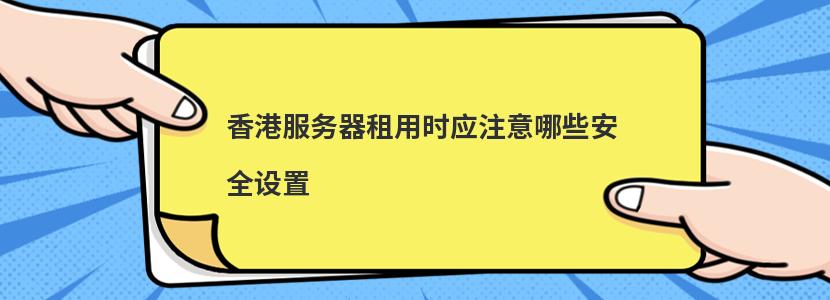 香港服务器租用时应注意哪些安全设置